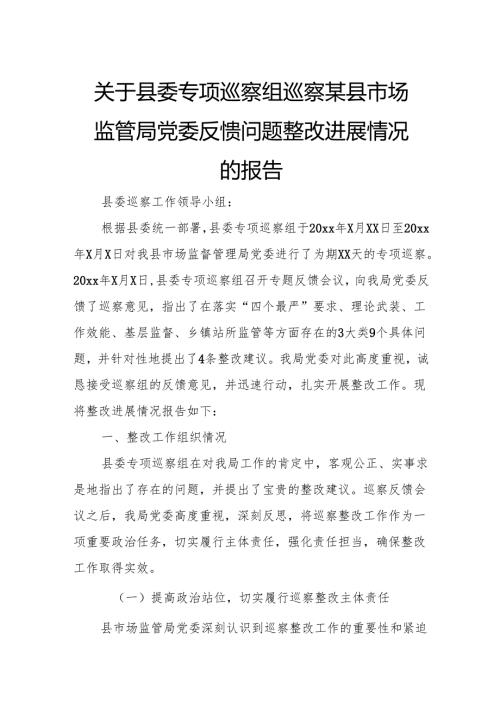 关于县委专项巡察组巡察某县市场监管局党委反馈问题整改进展情况的报告

县委巡察工作领导小组：

根据县委统一部署，县委专项巡察组于20xx年X月XX日至20xx年X月X日对我县市场监督管理局党委进行了为期XX天的专项巡察。20xx年X月X日，县委专项巡察组召开专题反馈会议，向我局党委反馈了巡察意见，指出了在落实“四个最严”要求、理论武装、工作效能、基层监督、乡镇站所监管等方面存在的3大类9个具体问题，并针对性地提出了4条整改建议。我局党委对此高度重视，诚恳接受巡察组的反馈意见，并迅速行动，扎实开展整改工作。现将整改进展情况报告如下：

一、整改工作组织情况

县委专项巡察组在对我局工作的肯定中，客观公正、实事求是地指出了存在的问题，并提出了宝贵的整改建议。巡察反馈会议之后，我局党委高度重视，深刻反思，将巡察整改工作作为一项重要政治任务，切实履行主体责任，强化责任担当，确保整改工作取得实效。

（一）提高政治站位，切实履行巡察整改主体责任

县市场监管局党委深刻认识到巡察整改工作的重要性和紧迫